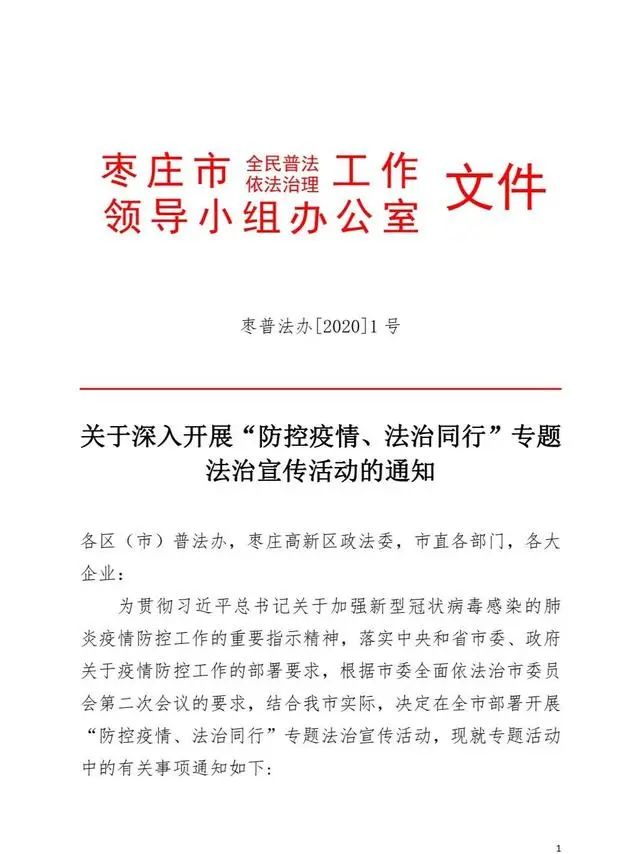 枣庄市 全民普法 依法治理 工作 领导小组办公室 文件

枣普法办[2020]1号

关于深入开展“防控疫情、法治同行”专题法治宣传活动的通知

各区（市）普法办，枣庄高新区政法委，市直各部门，各大企业：

为贯彻习近平总书记关于加强新型冠状病毒感染的肺炎疫情防控工作的重要指示精神，落实中央和省市委、政府关于疫情防控工作的部署要求，根据市委全面依法治市委员会第二次会议的要求，结合我市实际，决定在全市部署开展“防控疫情、法治同行”专题法治宣传活动，现就专题活动中的有关事项通知如下：

1